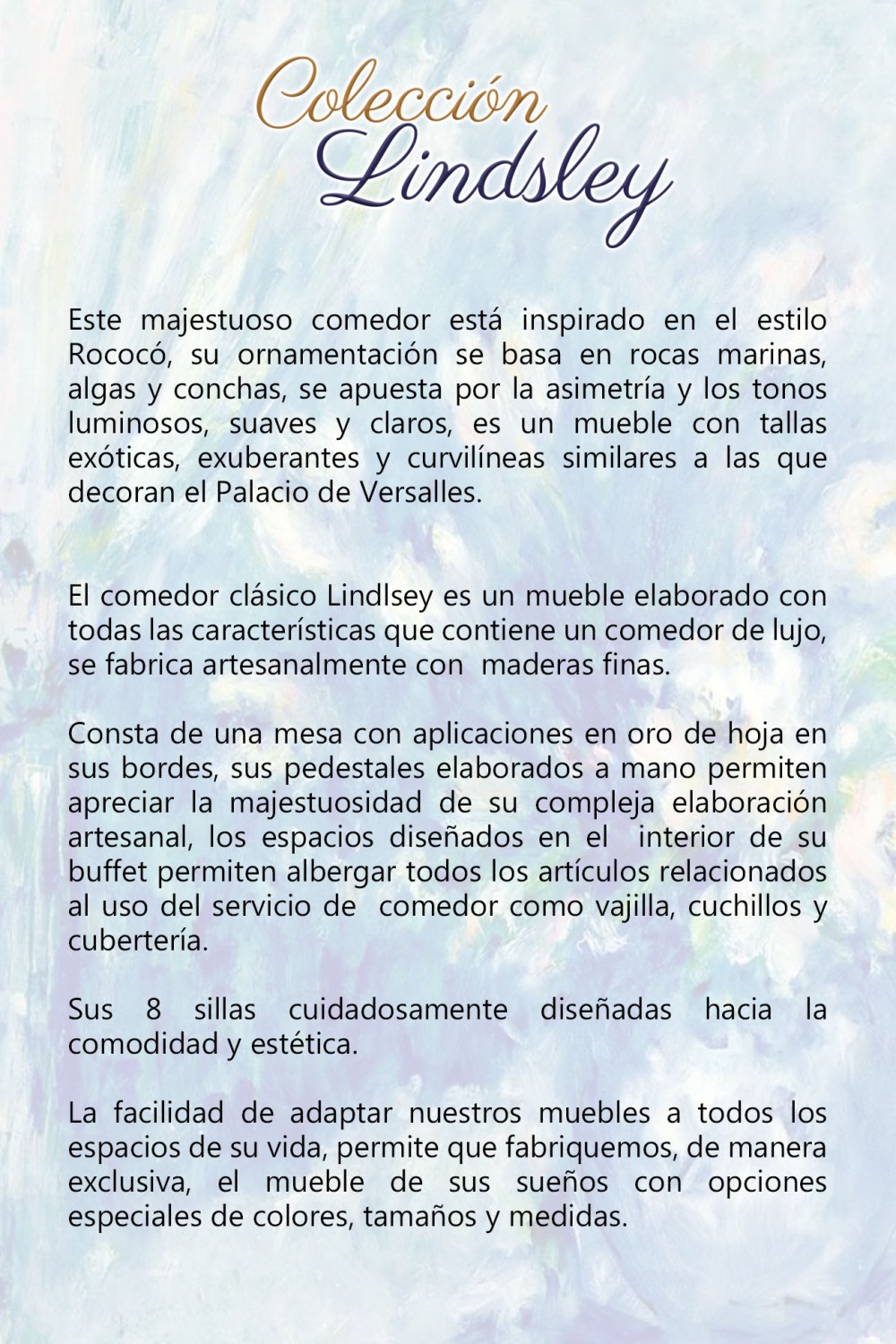 Colección Lindsley

Este majestuoso comedor está inspirado en el estilo Rococó, su ornamentación se basa en rocas marinas, algas y conchas, se apuesta por la asimetría y los tonos luminosos, suaves y claros, es un mueble con tallas exóticas, exuberantes y curvilíneas similares a las que decoran el Palacio de Versalles.

El comedor clásico Lindlsey es un mueble elaborado con todas las características que contiene un comedor de lujo, se fabrica artesanalmente con maderas finas.

Consta de una mesa con aplicaciones en oro de hoja en sus bordes, sus pedestales elaborados a mano permiten apreciar la majestuosidad de su compleja elaboración artesanal, los espacios diseñados en el interior de su buffet permiten albergar todos los artículos relacionados al uso del servicio de comedor como vajilla, cuchillos y cubertería.

Sus 8 sillas cuidadosamente diseñadas hacia la comodidad y estética.

La facilidad de adaptar nuestros muebles a todos los espacios de su vida, permite que fabriquemos, de manera exclusiva, el mueble de sus sueños con opciones especiales de colores, tamaños y medidas.